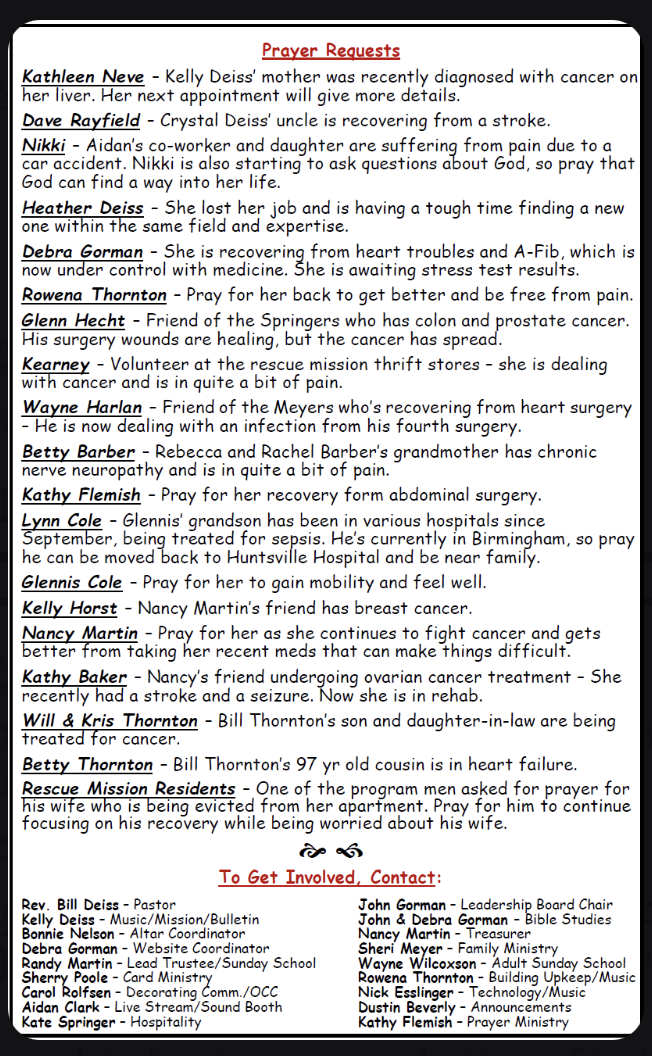 Prayer Requests

Kathleen Neve – Kelly Deiss' mother was recently diagnosed with cancer on her liver. Her next appointment will give more details.

Dave Rayfield – Crystal Deiss' uncle is recovering from a stroke.

Nikki – Aidan's co-worker and daughter are suffering from pain due to a car accident. Nikki is also starting to ask questions about God, so pray that God can find a way into her life.

Heather Deiss – She lost her job and is having a tough time finding a new one within the same field and expertise.

Debra Gorman – She is recovering from heart troubles and A-Fib, which is now under control with medicine. She is awaiting stress test results.

Rowena Thornton – Pray for her back to get better and be free from pain.

Glenn Hecht – Friend of the Springers who has colon and prostate cancer. His surgery wounds are healing, but the cancer has spread.

Kearney – Volunteer at the rescue mission thrift stores – she is dealing with cancer and is in quite a bit of pain.

Wayne Harlan – Friend of the Meyers who's recovering from heart surgery – He is now dealing with an infection from his fourth surgery.

Betty Barber – Rebecca and Rachel Barber's grandmother has chronic nerve neuropathy and is in quite a bit of pain.

Kathy Flemish – Pray for her recovery form abdominal surgery.

Lynn Cole – Glennis' grandson has been in various hospitals since September, being treated for sepsis. He's currently in Birmingham, so pray he can be moved back to Huntsville Hospital and be near family.

Glennis Cole – Pray for her to gain mobility and feel well.

Kelly Horst – Nancy Martin's friend has breast cancer.

Nancy Martin – Pray for her as she continues to fight cancer and gets better from taking her recent meds that can make things difficult.

Kathy Baker – Nancy's friend undergoing ovarian cancer treatment – She recently had a stroke and a seizure. Now she is in rehab.

Will & Kris Thornton – Bill Thornton's son and daughter-in-law are being treated for cancer.

Betty Thornton – Bill Thornton's 97 yr old cousin is in heart failure.

Rescue Mission Residents – One of the program men asked for prayer for his wife who is being evicted from her apartment. Pray for him to continue focusing on his recovery while being worried about his wife.

To Get Involved, Contact:

Rev. Bill Deiss – Pastor
Kelly Deiss – Music/Mission/Bulletin
Bonnie Nelson – Altar Coordinator
Debra Gorman – Website Coordinator
Randy Martin – Lead Trustee/Sunday School
Sherry Poole – Card Ministry
Carol Rolfsen – Decorating Comm./OCC
Aidan Clark – Live Stream/Sound Booth
Kate Springer – Hospitality

John Gorman – Leadership Board Chair
John & Debra Gorman – Bible Studies
Nancy Martin – Treasurer
Sheri Meyer – Family Ministry
Wayne Wilcoxson – Adult Sunday School
Rowena Thornton – Building Upkeep/Music
Nick Esslinger – Technology/Music
Dustin Beverly – Announcements
Kathy Flemish – Prayer Ministry